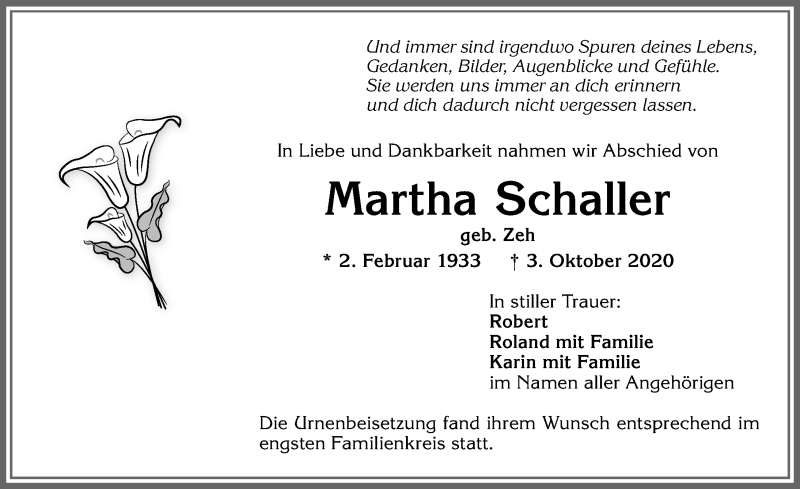 Und immer sind irgendwo Spuren deines Lebens,
Gedanken, Bilder, Augenblicke und Gefühle.
Sie werden uns immer an dich erinnern
und dich dadurch nicht vergessen lassen.

In Liebe und Dankbarkeit nahmen wir Abschied von

Martha Schaller

geb. Zeh

* 2. Februar 1933 † 3. Oktober 2020

In stiller Trauer:
Robert
Roland mit Familie
Karin mit Familie
im Namen aller Angehörigen

Die Urnenbeisetzung fand ihrem Wunsch entsprechend im engsten Familienkreis statt.